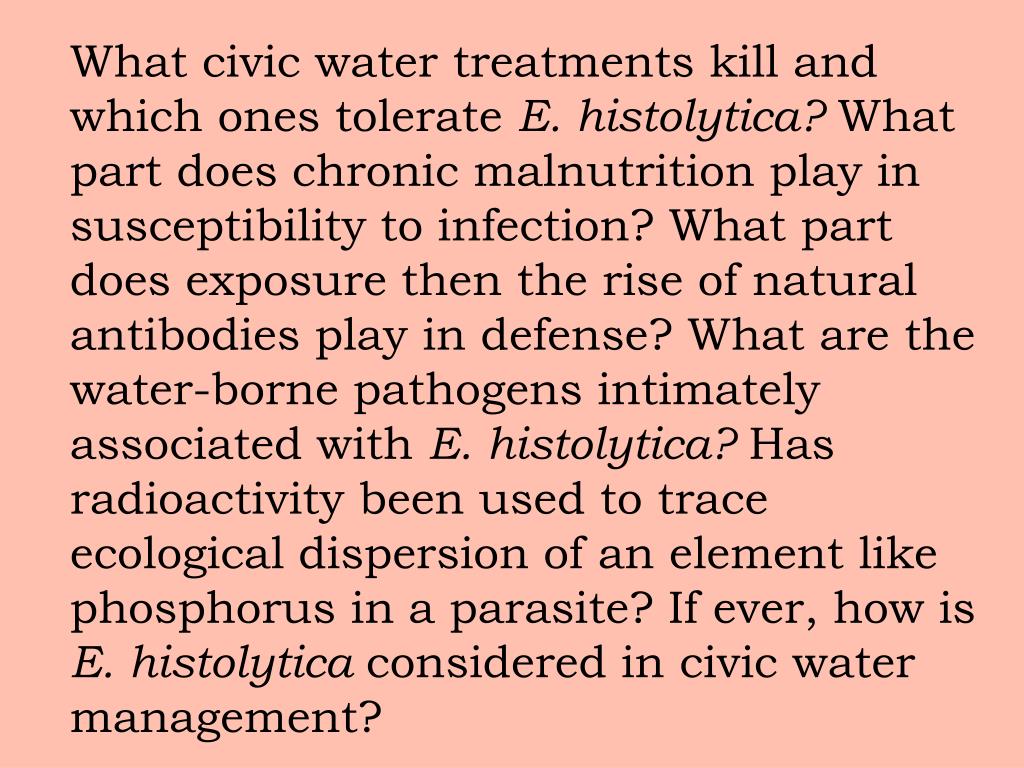 What civic water treatments kill and which ones tolerate E. histolytica? What part does chronic malnutrition play in susceptibility to infection? What part does exposure then the rise of natural antibodies play in defense? What are the water-borne pathogens intimately associated with E. histolytica? Has radioactivity been used to trace ecological dispersion of an element like phosphorus in a parasite? If ever, how is E. histolytica considered in civic water management?